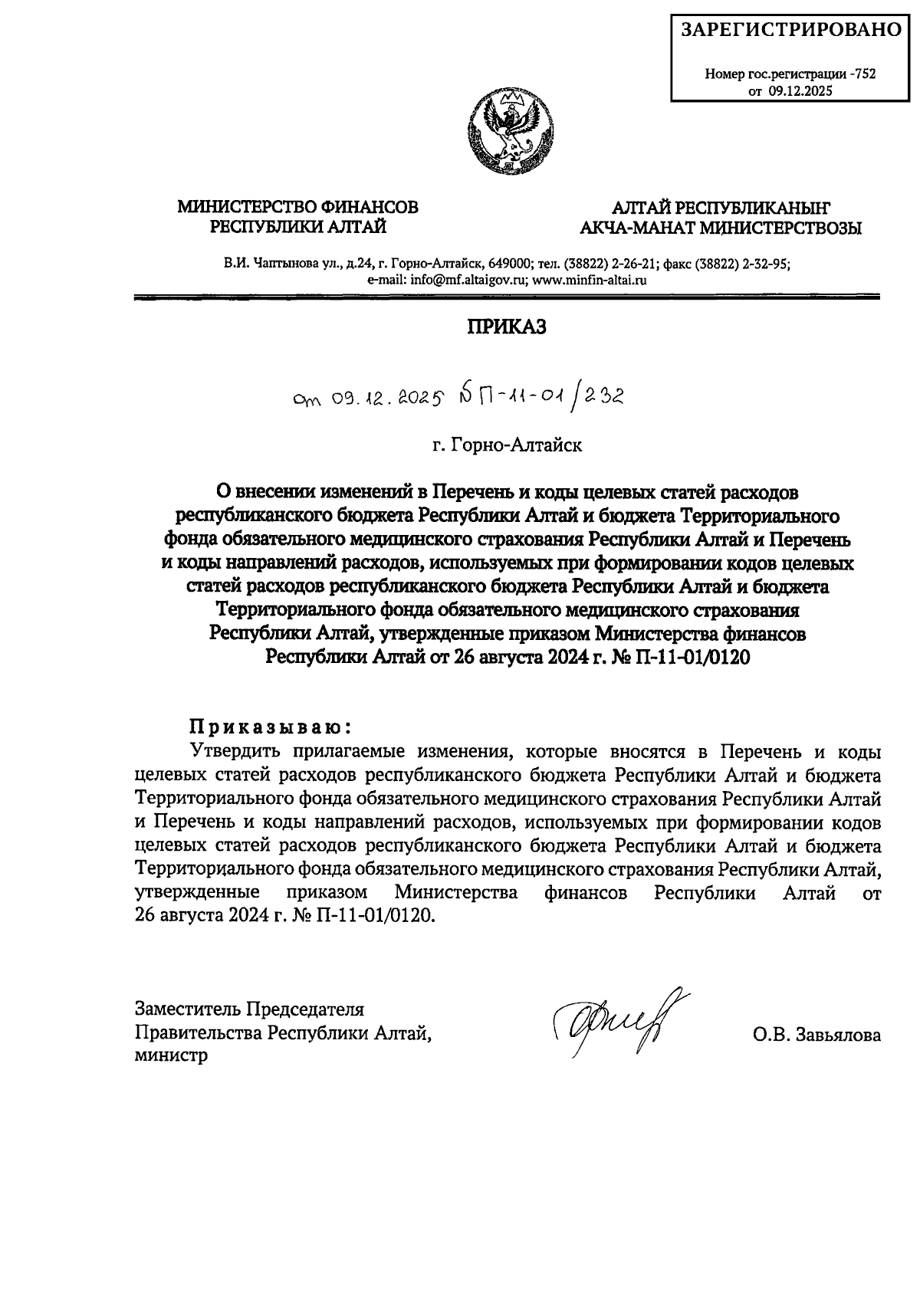 ЗАРЕГИСТРИРОВАНО

Номер гос.регистрации -752
от 09.12.2025

МИНИСТЕРСТВО ФИНАНСОВ
РЕСПУБЛИКИ АЛТАЙ

АЛТАЙ РЕСПУБЛИКАНЫҤ
АКЧА-МАНАТ МИНИСТЕРСТВОЗЫ

В.И. Чаптынова ул., д.24, г. Горно-Алтайск, 649000; тел. (38822) 2-26-21; факс (38822) 2-32-95;
e-mail: info@mf.altaigov.ru; www.minfin-altai.ru

ПРИКАЗ

от 09.12.2025 № П-11-01/232

г. Горно-Алтайск

О внесении изменений в Перечень и коды целевых статей расходов республиканского бюджета Республики Алтай и бюджета Территориального фонда обязательного медицинского страхования Республики Алтай и Перечень и коды направлений расходов, используемых при формировании кодов целевых статей расходов республиканского бюджета Республики Алтай и бюджета Территориального фонда обязательного медицинского страхования Республики Алтай, утвержденные приказом Министерства финансов Республики Алтай от 26 августа 2024 г. № П-11-01/0120

Приказываю:
Утвердить прилагаемые изменения, которые вносятся в Перечень и коды целевых статей расходов республиканского бюджета Республики Алтай и бюджета Территориального фонда обязательного медицинского страхования Республики Алтай и Перечень и коды направлений расходов, используемых при формировании кодов целевых статей расходов республиканского бюджета Республики Алтай и бюджета Территориального фонда обязательного медицинского страхования Республики Алтай, утвержденные приказом Министерства финансов Республики Алтай от 26 августа 2024 г. № П-11-01/0120.

Заместитель Председателя
Правительства Республики Алтай,
министр

О.В. Завьялова